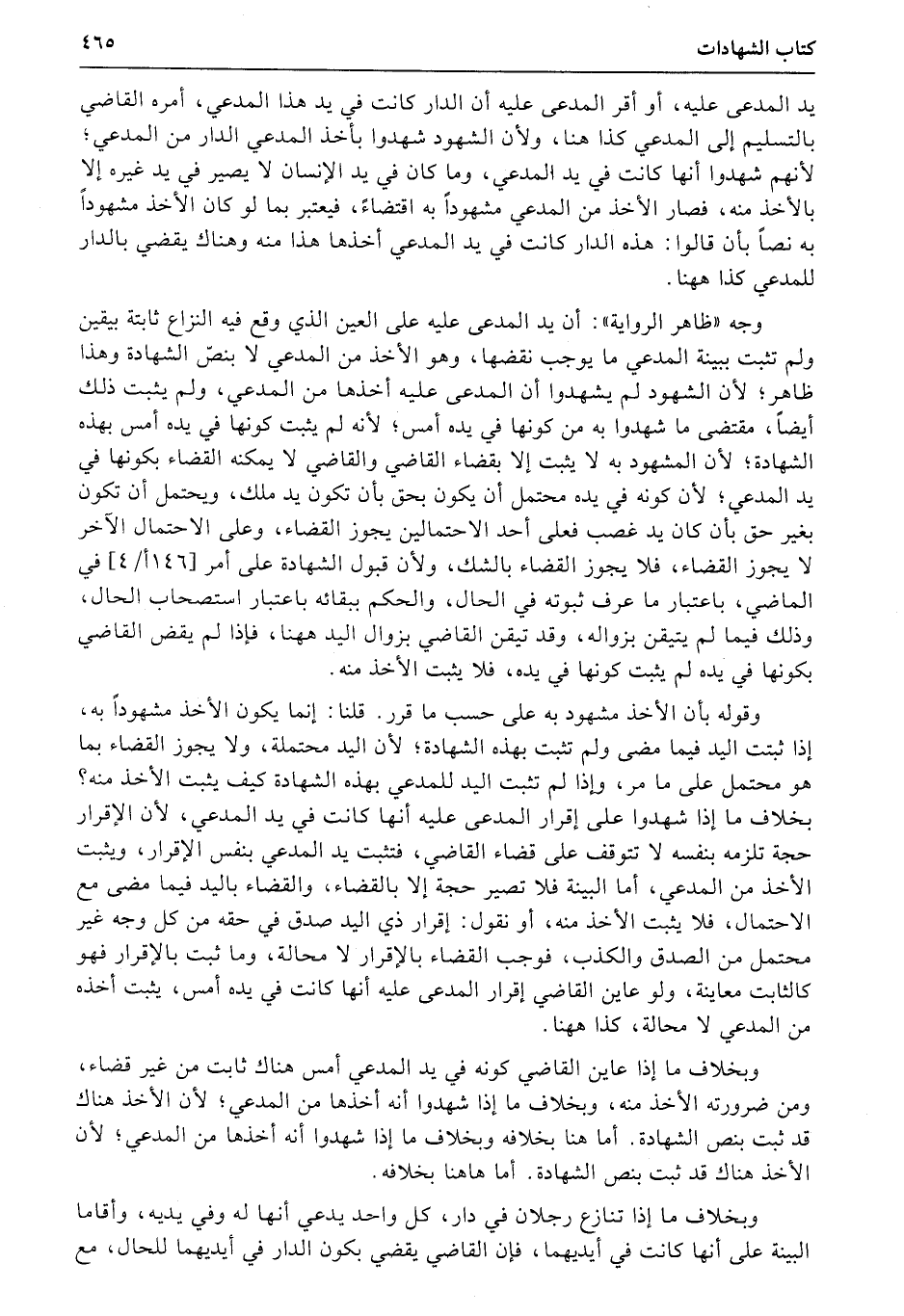 كتاب الشهادات ٤٦٥

يد المدعى عليه، أو أقر المدعى عليه أن الدار كانت في يد هذا المدعي، أمره القاضي بالتسليم إلى المدعي كذا هنا، ولأن الشهود شهدوا بأخذ المدعي الدار من المدعي؛ لأنهم شهدوا أنها كانت في يد المدعي، وما كان في يد الإنسان لا يصير في يد غيره إلا بالأخذ منه، فصار الأخذ من المدعي مشهوداً به اقتضاءً، فيعتبر بما لو كان الأخذ مشهوداً به نصاً بأن قالوا: هذه الدار كانت في يد المدعي أخذها هذا منه وهناك يقضي بالدار للمدعي كذا ههنا.

وجه «ظاهر الرواية»: أن يد المدعى عليه على العين الذي وقع فيه النزاع ثابتة بيقين ولم تثبت ببينة المدعي ما يوجب نقضها، وهو الأخذ من المدعي لا بنصّ الشهادة وهذا ظاهر؛ لأن الشهود لم يشهدوا أن المدعى عليه أخذها من المدعي، ولم يثبت ذلك أيضاً، مقتضى ما شهدوا به من كونها في يده أمس؛ لأنه لم يثبت كونها في يده أمس بهذه الشهادة؛ لأن المشهود به لا يثبت إلا بقضاء القاضي والقاضي لا يمكنه القضاء بكونها في يد المدعي؛ لأن كونه في يده محتمل أن يكون بحق بأن تكون يد ملك، ويحتمل أن تكون بغير حق بأن كان يد غصب فعلى أحد الاحتمالين يجوز القضاء، وعلى الاحتمال الآخر لا يجوز القضاء، فلا يجوز القضاء بالشك، ولأن قبول الشهادة على أمر [١٤٦أ/٤] في الماضي، باعتبار ما عرف ثبوته في الحال، والحكم ببقائه باعتبار استصحاب الحال، وذلك فيما لم يتيقن بزواله، وقد تيقن القاضي بزوال اليد ههنا، فإذا لم يقض القاضي بكونها في يده لم يثبت كونها في يده، فلا يثبت الأخذ منه.

وقوله بأن الأخذ مشهود به على حسب ما قرر. قلنا: إنما يكون الأخذ مشهوداً به، إذا ثبتت اليد فيما مضى ولم تثبت بهذه الشهادة؛ لأن اليد محتملة، ولا يجوز القضاء بما هو محتمل على ما مر، وإذا لم تثبت اليد للمدعي بهذه الشهادة كيف يثبت الأخذ منه؟ بخلاف ما إذا شهدوا على إقرار المدعى عليه أنها كانت في يد المدعي، لأن الإقرار حجة تلزمه بنفسه لا تتوقف على قضاء القاضي، فتثبت يد المدعي بنفس الإقرار، ويثبت الأخذ من المدعي، أما البينة فلا تصير حجة إلا بالقضاء، والقضاء باليد فيما مضى مع الاحتمال، فلا يثبت الأخذ منه، أو نقول: إقرار ذي اليد صدق في حقه من كل وجه غير محتمل من الصدق والكذب، فوجب القضاء بالإقرار لا محالة، وما ثبت بالإقرار فهو كالثابت معاينة، ولو عاين القاضي إقرار المدعى عليه أنها كانت في يده أمس، يثبت أخذه من المدعي لا محالة، كذا ههنا.

وبخلاف ما إذا عاين القاضي كونه في يد المدعي أمس هناك ثابت من غير قضاء، ومن ضرورته الأخذ منه، وبخلاف ما إذا شهدوا أنه أخذها من المدعي؛ لأن الأخذ هناك قد ثبت بنص الشهادة. أما هنا بخلافه وبخلاف ما إذا شهدوا أنه أخذها من المدعي؛ لأن الأخذ هناك قد ثبت بنص الشهادة. أما هاهنا بخلافه.

وبخلاف ما إذا تنازع رجلان في دار، كل واحد يدعي أنها له وفي يديه، وأقاما البينة على أنها كانت في أيديهما، فإن القاضي يقضي بكون الدار في أيديهما للحال، مع